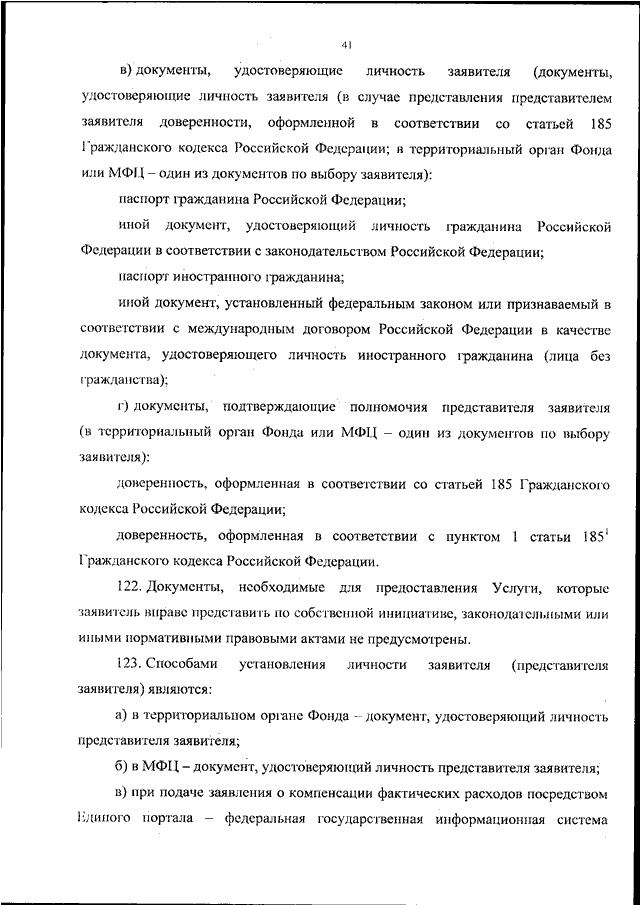 41

в) документы, удостоверяющие личность заявителя (документы, удостоверяющие личность заявителя (в случае представления представителем заявителя доверенности, оформленной в соответствии со статьей 185 Гражданского кодекса Российской Федерации; в территориальный орган Фонда или МФЦ – один из документов по выбору заявителя):

паспорт гражданина Российской Федерации;

иной документ, удостоверяющий личность гражданина Российской Федерации в соответствии с законодательством Российской Федерации;

паспорт иностранного гражданина;

иной документ, установленный федеральным законом или признаваемый в соответствии с международным договором Российской Федерации в качестве документа, удостоверяющего личность иностранного гражданина (лица без гражданства);

г) документы, подтверждающие полномочия представителя заявителя (в территориальный орган Фонда или МФЦ – один из документов по выбору заявителя):

доверенность, оформленная в соответствии со статьей 185 Гражданского кодекса Российской Федерации;

доверенность, оформленная в соответствии с пунктом 1 статьи $185^1$ Гражданского кодекса Российской Федерации.

122. Документы, необходимые для предоставления Услуги, которые заявитель вправе представить по собственной инициативе, законодательными или иными нормативными правовыми актами не предусмотрены.

123. Способами установления личности заявителя (представителя заявителя) являются:

а) в территориальном органе Фонда – документ, удостоверяющий личность представителя заявителя;

б) в МФЦ – документ, удостоверяющий личность представителя заявителя;

в) при подаче заявления о компенсации фактических расходов посредством Единого портала – федеральная государственная информационная система